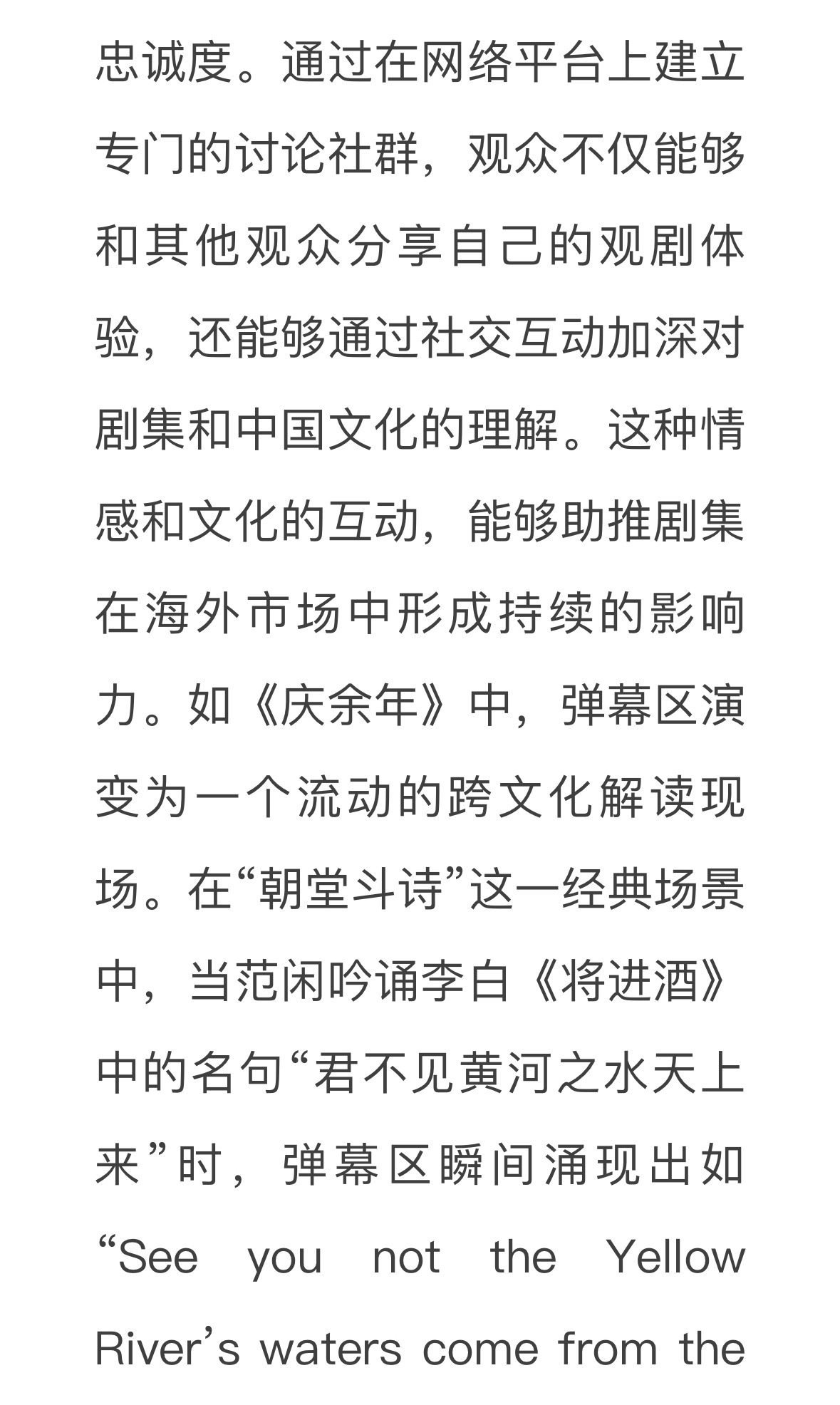 忠诚度。通过在网络平台上建立专门的讨论社群，观众不仅能够和其他观众分享自己的观剧体验，还能够通过社交互动加深对剧集和中国文化的理解。这种情感和文化的互动，能够助推剧集在海外市场中形成持续的影响力。如《庆余年》中，弹幕区演变为一个流动的跨文化解读现场。在“朝堂斗诗”这一经典场景中，当范闲吟诵李白《将进酒》中的名句“君不见黄河之水天上来”时，弹幕区瞬间涌现出如“See you not the Yellow River’s waters come from the